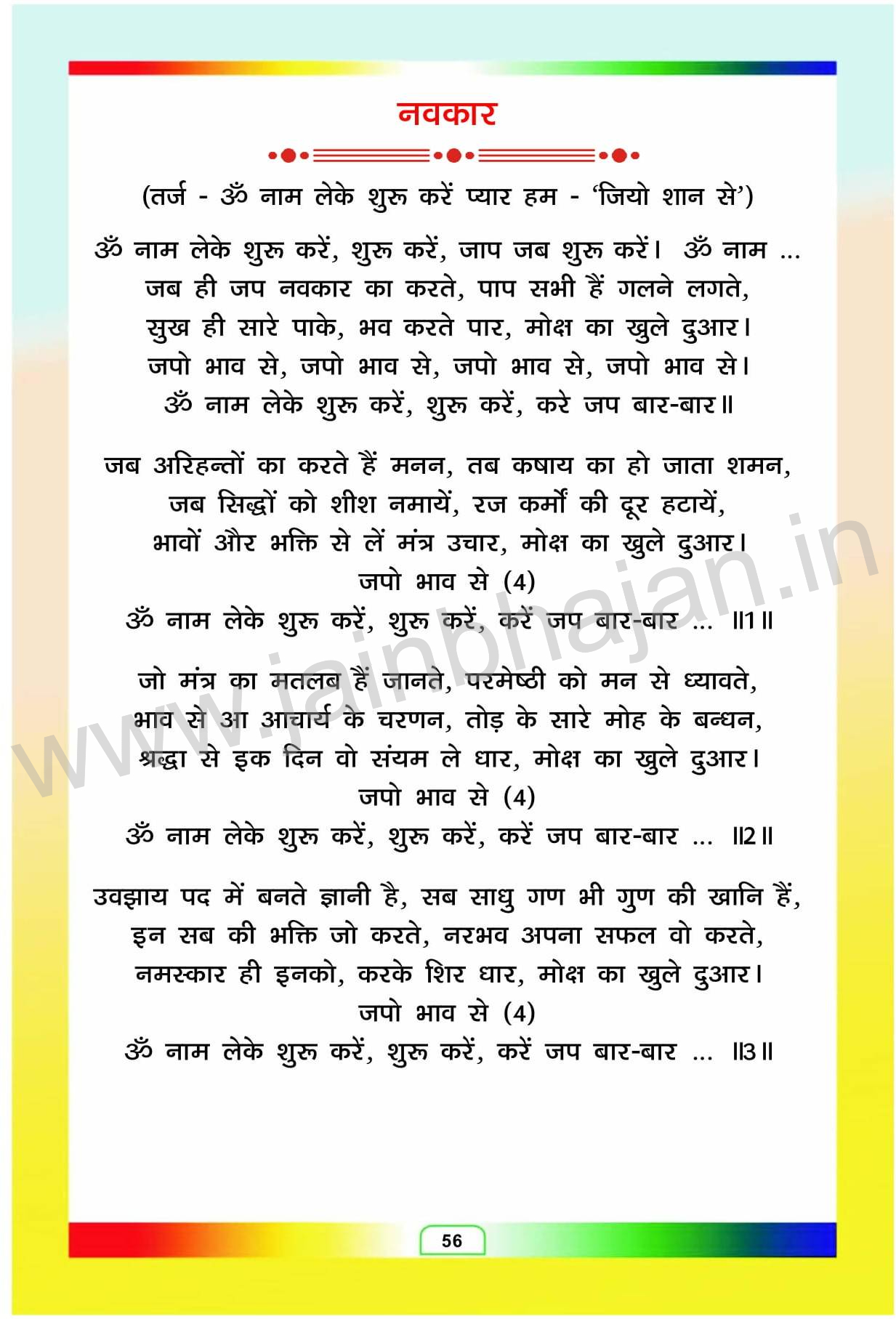 नवकार

(तर्ज - ॐ नाम लेके शुरू करें प्यार हम - 'जियो शान से')

ॐ नाम लेके शुरू करें, शुरू करें, जाप जब शुरू करें। ॐ नाम ...
जब ही जप नवकार का करते, पाप सभी हैं गलने लगते,
सुख ही सारे पाके, भव करते पार, मोक्ष का खुले दुआर।
जपो भाव से, जपो भाव से, जपो भाव से, जपो भाव से।
ॐ नाम लेके शुरू करें, शुरू करें, करे जप बार-बार॥

जब अरिहन्तों का करते हैं मनन, तब कषाय का हो जाता शमन,
जब सिद्धों को शीश नमायें, रज कर्मों की दूर हटायें,
भावों और भक्ति से लें मंत्र उचार, मोक्ष का खुले दुआर।
जपो भाव से (4)
ॐ नाम लेके शुरू करें, शुरू करें, करें जप बार-बार ... ॥1॥

जो मंत्र का मतलब हैं जानते, परमेष्ठी को मन से ध्यावते,
भाव से आ आचार्य के चरणन, तोड़ के सारे मोह के बन्धन,
श्रद्धा से इक दिन वो संयम ले धार, मोक्ष का खुले दुआर।
जपो भाव से (4)
ॐ नाम लेके शुरू करें, शुरू करें, करें जप बार-बार ... ॥2॥

उवझाय पद में बनते ज्ञानी है, सब साधु गण भी गुण की खानि हैं,
इन सब की भक्ति जो करते, नरभव अपना सफल वो करते,
नमस्कार ही इनको, करके शिर धार, मोक्ष का खुले दुआर।
जपो भाव से (4)
ॐ नाम लेके शुरू करें, शुरू करें, करें जप बार-बार ... ॥3॥

www.jainbhajan.in

56